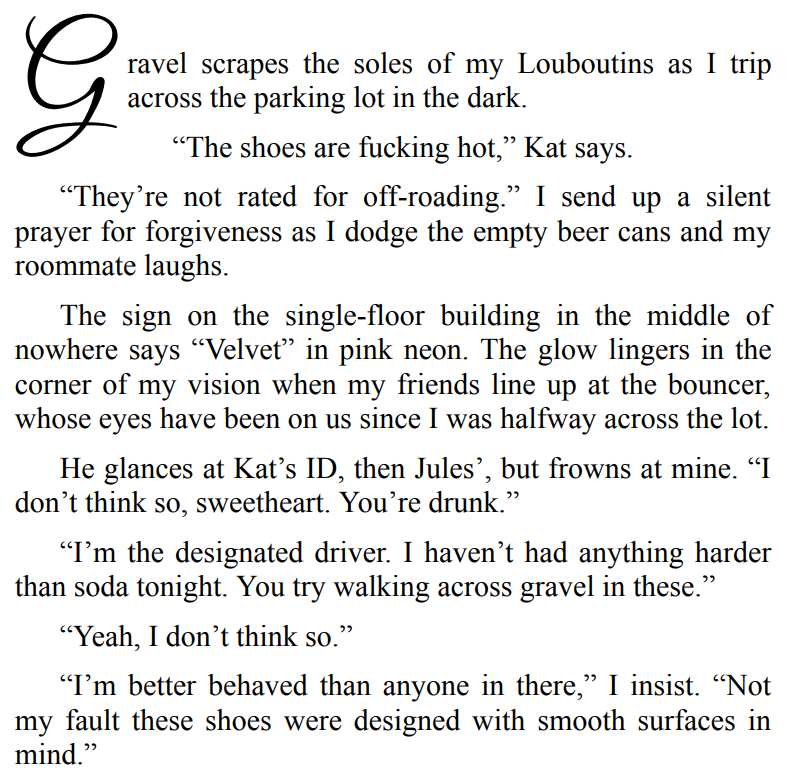 Gravel scrapes the soles of my Louboutins as I trip across the parking lot in the dark.

“The shoes are fucking hot,” Kat says.

“They’re not rated for off-roading.” I send up a silent prayer for forgiveness as I dodge the empty beer cans and my roommate laughs.

The sign on the single-floor building in the middle of nowhere says “Velvet” in pink neon. The glow lingers in the corner of my vision when my friends line up at the bouncer, whose eyes have been on us since I was halfway across the lot.

He glances at Kat’s ID, then Jules’, but frowns at mine. “I don’t think so, sweetheart. You’re drunk.”

“I’m the designated driver. I haven’t had anything harder than soda tonight. You try walking across gravel in these.”

“Yeah, I don’t think so.”

“I’m better behaved than anyone in there,” I insist. “Not my fault these shoes were designed with smooth surfaces in mind.”